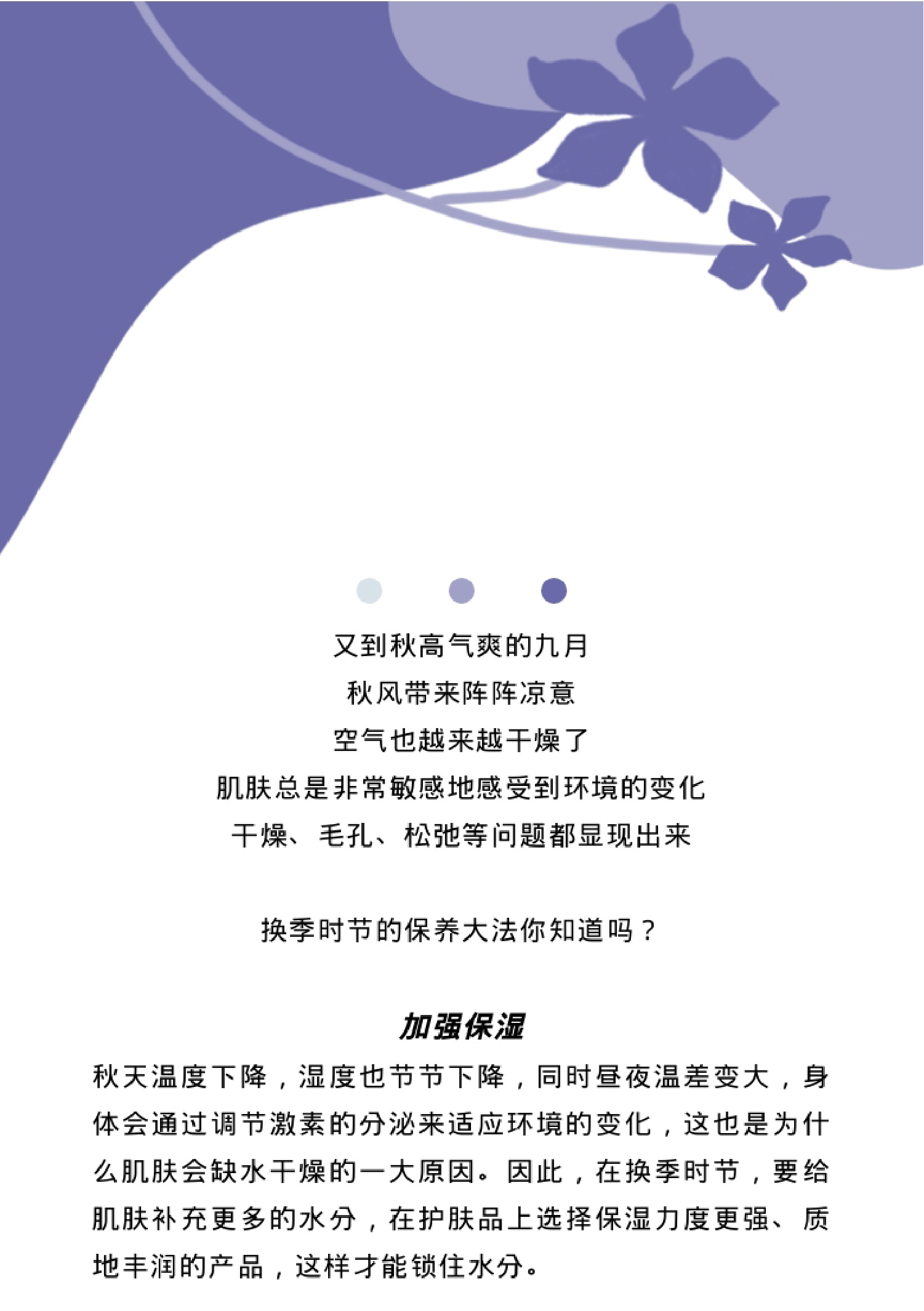 又到秋高气爽的九月
秋风带来阵阵凉意
空气也越来越干燥了
肌肤总是非常敏感地感受到环境的变化
干燥、毛孔、松弛等问题都显现出来

换季时节的保养大法你知道吗？

加强保湿

秋天温度下降，湿度也节节下降，同时昼夜温差变大，身体会通过调节激素的分泌来适应环境的变化，这也是为什么肌肤会缺水干燥的一大原因。因此，在换季时节，要给肌肤补充更多的水分，在护肤品上选择保湿力度更强、质地丰润的产品，这样才能锁住水分。